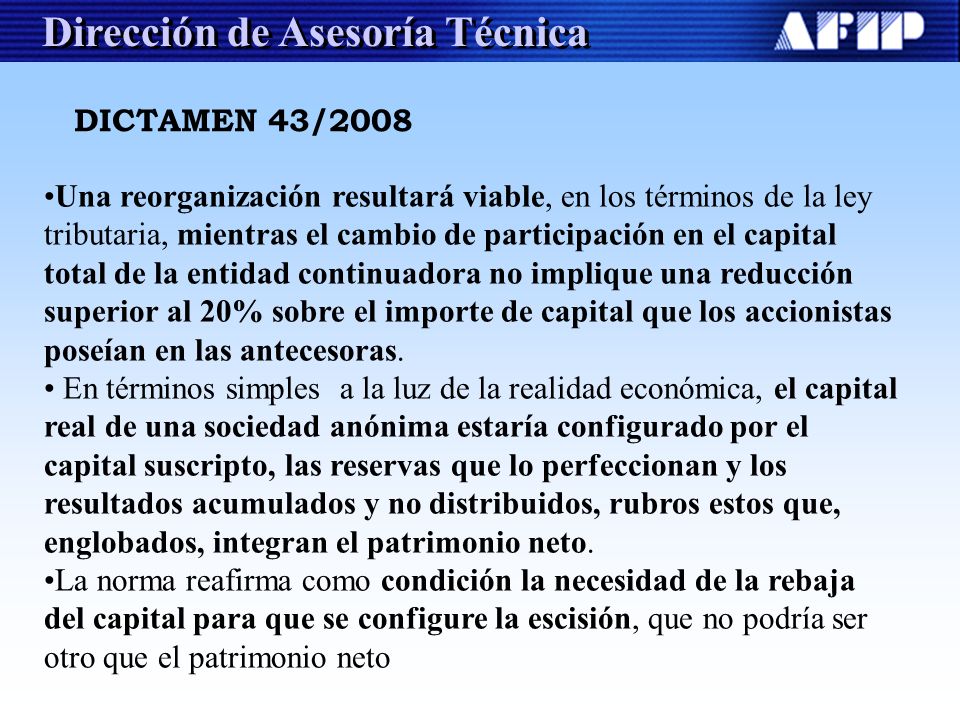 Dirección de Asesoría Técnica

AFIP

DICTAMEN 43/2008

•Una reorganización resultará viable, en los términos de la ley tributaria, mientras el cambio de participación en el capital total de la entidad continuadora no implique una reducción superior al 20% sobre el importe de capital que los accionistas poseían en las antecesoras.
• En términos simples  a la luz de la realidad económica, el capital real de una sociedad anónima estaría configurado por el capital suscripto, las reservas que lo perfeccionan y los resultados acumulados y no distribuidos, rubros estos que, englobados, integran el patrimonio neto.
•La norma reafirma como condición la necesidad de la rebaja del capital para que se configure la escisión, que no podría ser otro que el patrimonio neto